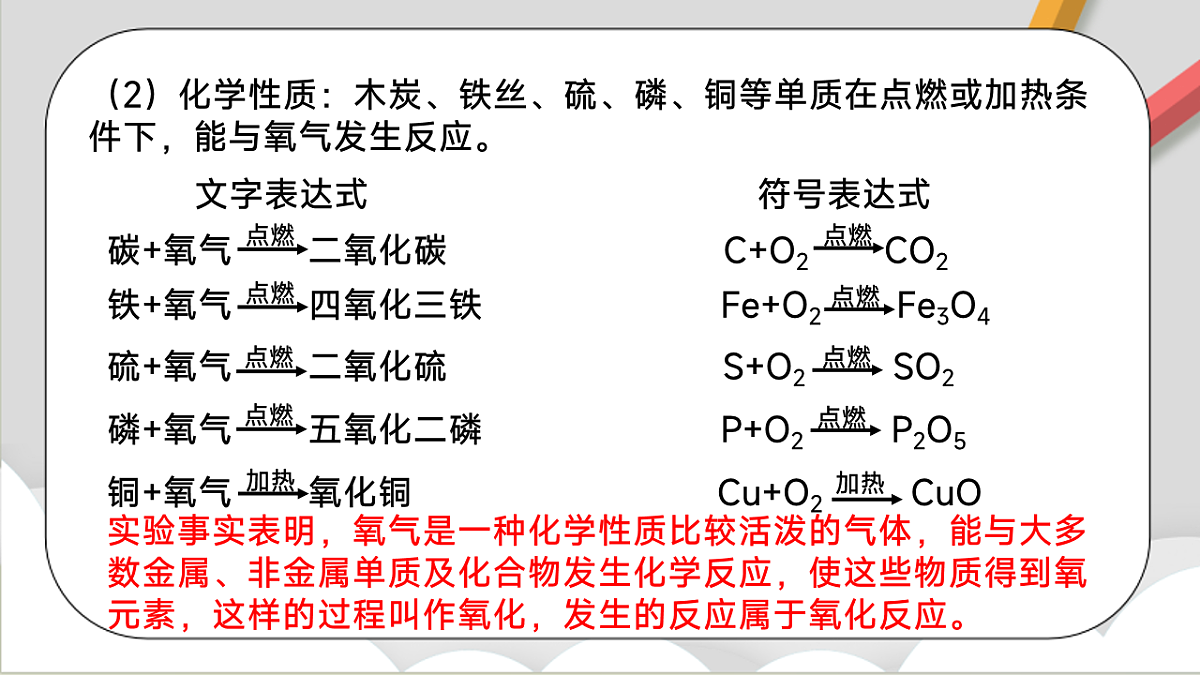 （2）化学性质：木炭、铁丝、硫、磷、铜等单质在点燃或加热条件下，能与氧气发生反应。

文字表达式

碳+氧气$\xrightarrow{点燃}$二氧化碳

铁+氧气$\xrightarrow{点燃}$四氧化三铁

硫+氧气$\xrightarrow{点燃}$二氧化硫

磷+氧气$\xrightarrow{点燃}$五氧化二磷

铜+氧气$\xrightarrow{加热}$氧化铜

符号表达式

$C+O_2\xrightarrow{点燃}CO_2$

$Fe+O_2\xrightarrow{点燃}Fe_3O_4$

$S+O_2\xrightarrow{点燃}SO_2$

$P+O_2\xrightarrow{点燃}P_2O_5$

$Cu+O_2\xrightarrow{加热}CuO$

实验事实表明，氧气是一种化学性质比较活泼的气体，能与大多数金属、非金属单质及化合物发生化学反应，使这些物质得到氧元素，这样的过程叫作氧化，发生的反应属于氧化反应。